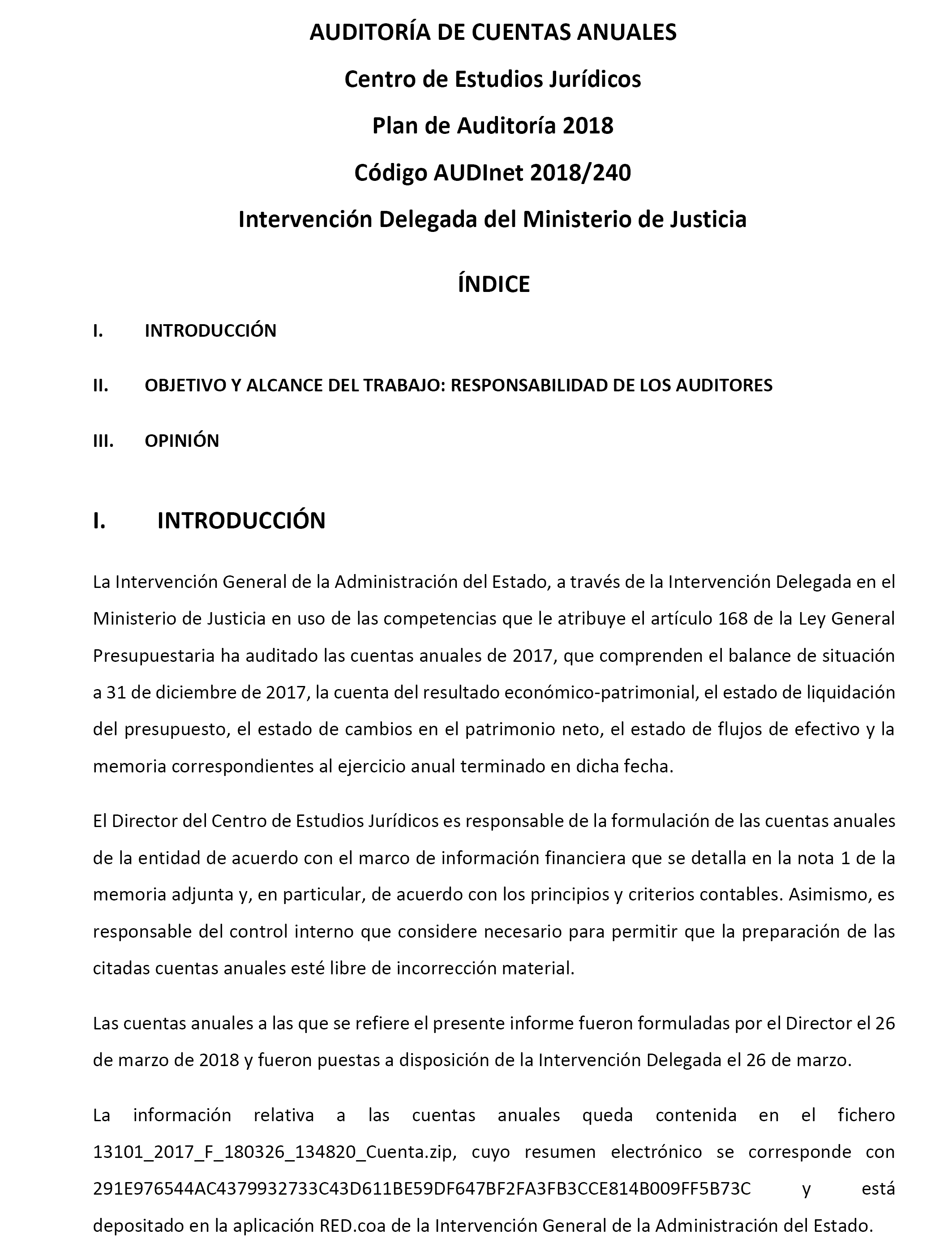 AUDITORÍA DE CUENTAS ANUALES

Centro de Estudios Jurídicos

Plan de Auditoría 2018

Código AUDInet 2018/240

Intervención Delegada del Ministerio de Justicia

ÍNDICE

I. INTRODUCCIÓN

II. OBJETIVO Y ALCANCE DEL TRABAJO: RESPONSABILIDAD DE LOS AUDITORES

III. OPINIÓN

I. INTRODUCCIÓN

La Intervención General de la Administración del Estado, a través de la Intervención Delegada en el Ministerio de Justicia en uso de las competencias que le atribuye el artículo 168 de la Ley General Presupuestaria ha auditado las cuentas anuales de 2017, que comprenden el balance de situación a 31 de diciembre de 2017, la cuenta del resultado económico-patrimonial, el estado de liquidación del presupuesto, el estado de cambios en el patrimonio neto, el estado de flujos de efectivo y la memoria correspondientes al ejercicio anual terminado en dicha fecha.

El Director del Centro de Estudios Jurídicos es responsable de la formulación de las cuentas anuales de la entidad de acuerdo con el marco de información financiera que se detalla en la nota 1 de la memoria adjunta y, en particular, de acuerdo con los principios y criterios contables. Asimismo, es responsable del control interno que considere necesario para permitir que la preparación de las citadas cuentas anuales esté libre de incorrección material.

Las cuentas anuales a las que se refiere el presente informe fueron formuladas por el Director el 26 de marzo de 2018 y fueron puestas a disposición de la Intervención Delegada el 26 de marzo.

La información relativa a las cuentas anuales queda contenida en el fichero 13101_2017_F_180326_134820_Cuenta.zip, cuyo resumen electrónico se corresponde con 291E976544AC4379932733C43D611BE59DF647BF2FA3FB3CCE814B009FF5B73C y está depositado en la aplicación RED.coa de la Intervención General de la Administración del Estado.